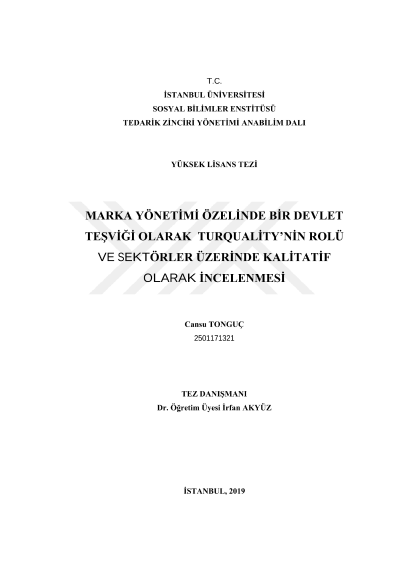 T.C.
İSTANBUL ÜNİVERSİTESİ
SOSYAL BİLİMLER ENSTİTÜSÜ
TEDARİK ZİNCİRİ YÖNETİMİ ANABİLİM DALI

YÜKSEK LİSANS TEZİ

MARKA YÖNETİMİ ÖZELİNDE BİR DEVLET TEŞVİĞİ OLARAK TURQUALITY'NİN ROLÜ VE SEKTÖRLER ÜZERİNDE KALİTATİF OLARAK İNCELENMESİ

Cansu TONGUÇ
2501171321

TEZ DANIŞMANI
Dr. Öğretim Üyesi İrfan AKYÜZ

İSTANBUL, 2019